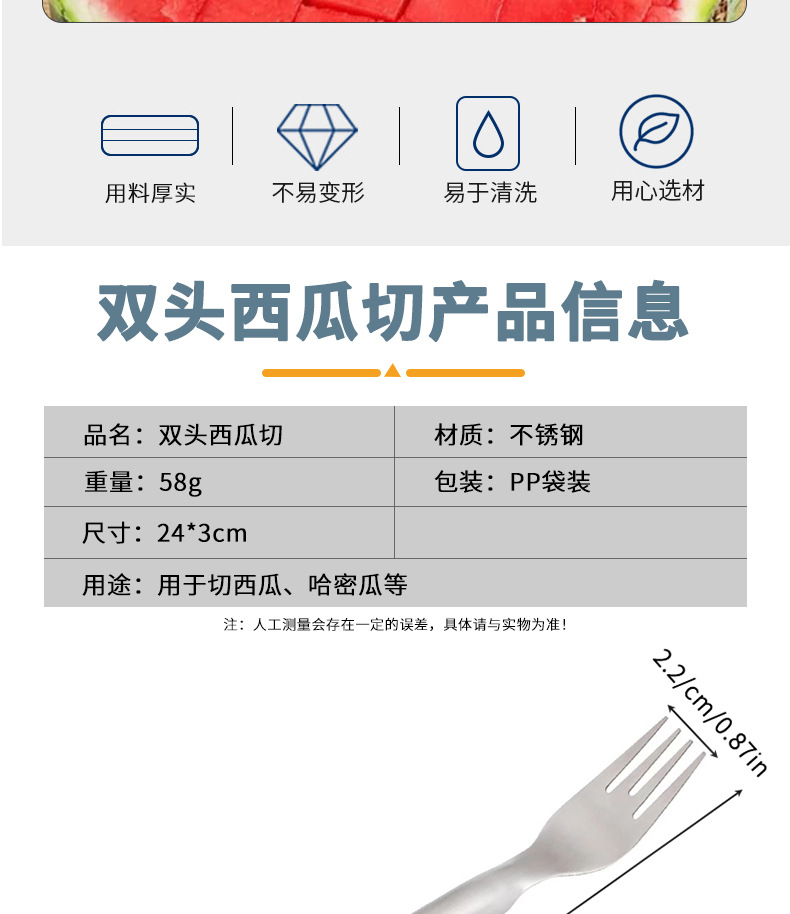 用料厚实

不易变形

易于清洗

用心选材

双头西瓜切产品信息

品名：双头西瓜切
材质：不锈钢
重量：58g
包装：PP袋装
尺寸：24*3cm
用途：用于切西瓜、哈密瓜等

注：人工测量会存在一定的误差，具体请与实物为准！

2.2/cm/0.87in